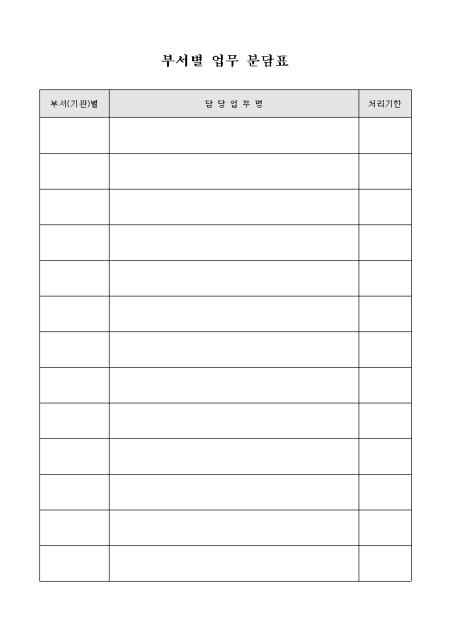 부서별 업무 분담표

| 부서(기관)별 | 담 당 업 무 명 | 처리기한 |
|---|---|---|
| | | |
| | | |
| | | |
| | | |
| | | |
| | | |
| | | |
| | | |
| | | |
| | | |
| | | |
| | | |
| | | |